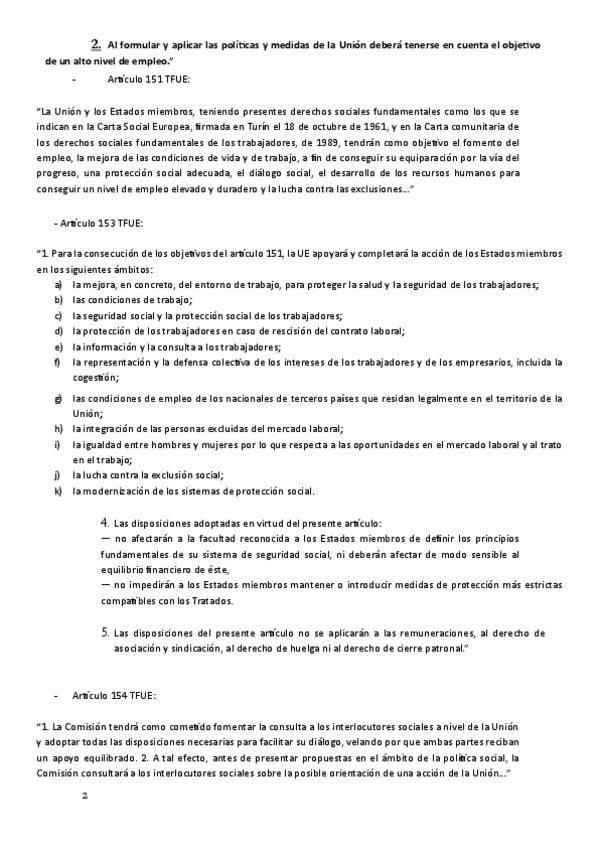 2. Al formular y aplicar las políticas y medidas de la Unión deberá tenerse en cuenta el objetivo de un alto nivel de empleo."

- Artículo 151 TFUE:

"La Unión y los Estados miembros, teniendo presentes derechos sociales fundamentales como los que se indican en la Carta Social Europea, firmada en Turín el 18 de octubre de 1961, y en la Carta comunitaria de los derechos sociales fundamentales de los trabajadores, de 1989, tendrán como objetivo el fomento del empleo, la mejora de las condiciones de vida y de trabajo, a fin de conseguir su equiparación por la vía del progreso, una protección social adecuada, el diálogo social, el desarrollo de los recursos humanos para conseguir un nivel de empleo elevado y duradero y la lucha contra las exclusiones..."

- Artículo 153 TFUE:

"1. Para la consecución de los objetivos del artículo 151, la UE apoyará y completará la acción de los Estados miembros en los siguientes ámbitos:
a) la mejora, en concreto, del entorno de trabajo, para proteger la salud y la seguridad de los trabajadores;
b) las condiciones de trabajo;
c) la seguridad social y la protección social de los trabajadores;
d) la protección de los trabajadores en caso de rescisión del contrato laboral;
e) la información y la consulta a los trabajadores;
f) la representación y la defensa colectiva de los intereses de los trabajadores y de los empresarios, incluida la cogestión;
g) las condiciones de empleo de los nacionales de terceros países que residan legalmente en el territorio de la Unión;
h) la integración de las personas excluidas del mercado laboral;
i) la igualdad entre hombres y mujeres por lo que respecta a las oportunidades en el mercado laboral y al trato en el trabajo;
j) la lucha contra la exclusión social;
k) la modernización de los sistemas de protección social.

4. Las disposiciones adoptadas en virtud del presente artículo:
— no afectarán a la facultad reconocida a los Estados miembros de definir los principios fundamentales de su sistema de seguridad social, ni deberán afectar de modo sensible al equilibrio financiero de éste,
— no impedirán a los Estados miembros mantener o introducir medidas de protección más estrictas compatibles con los Tratados.

5. Las disposiciones del presente artículo no se aplicarán a las remuneraciones, al derecho de asociación y sindicación, al derecho de huelga ni al derecho de cierre patronal."

- Artículo 154 TFUE:

"1. La Comisión tendrá como cometido fomentar la consulta a los interlocutores sociales a nivel de la Unión y adoptar todas las disposiciones necesarias para facilitar su diálogo, velando por que ambas partes reciban un apoyo equilibrado. 2. A tal efecto, antes de presentar propuestas en el ámbito de la política social, la Comisión consultará a los interlocutores sociales sobre la posible orientación de una acción de la Unión..."

2